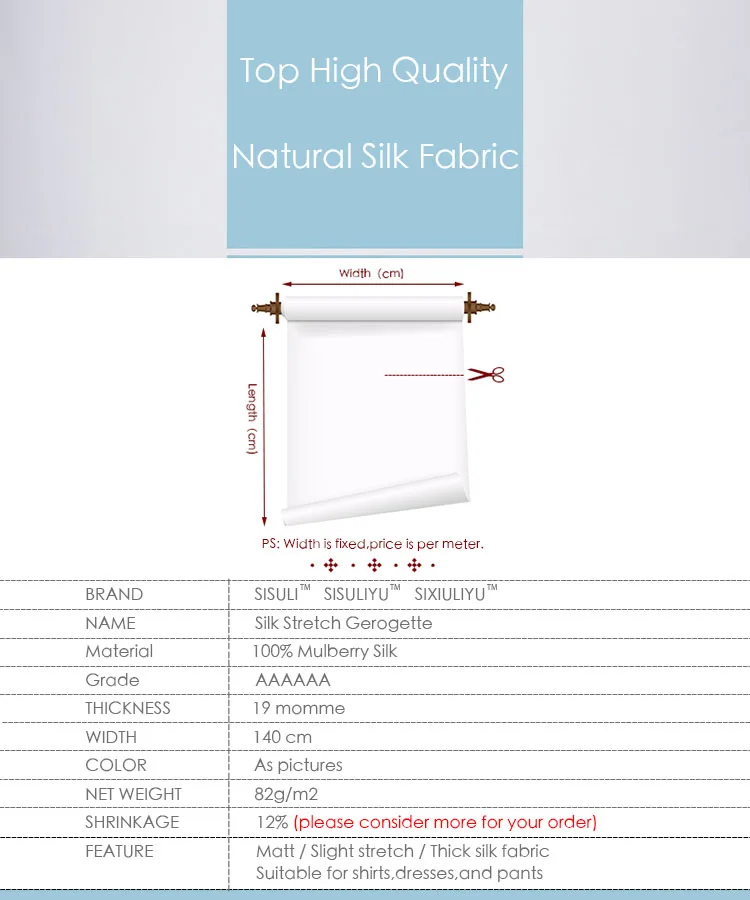 Top High Quality

Natural Silk Fabric

Width (cm)

Length (cm)

PS: Width is fixed,price is per meter.

| BRAND | SISULI™ SISULIYU™ SIXIULIYU™ |
|---|---|
| NAME | Silk Stretch Gerogette |
| Material | 100% Mulberry Silk |
| Grade | AAAAAA |
| THICKNESS | 19 momme |
| WIDTH | 140 cm |
| COLOR | As pictures |
| NET WEIGHT | 82g/m2 |
| SHRINKAGE | 12% (please consider more for your order) |
| FEATURE | Matt / Slight stretch / Thick silk fabric Suitable for shirts,dresses,and pants |